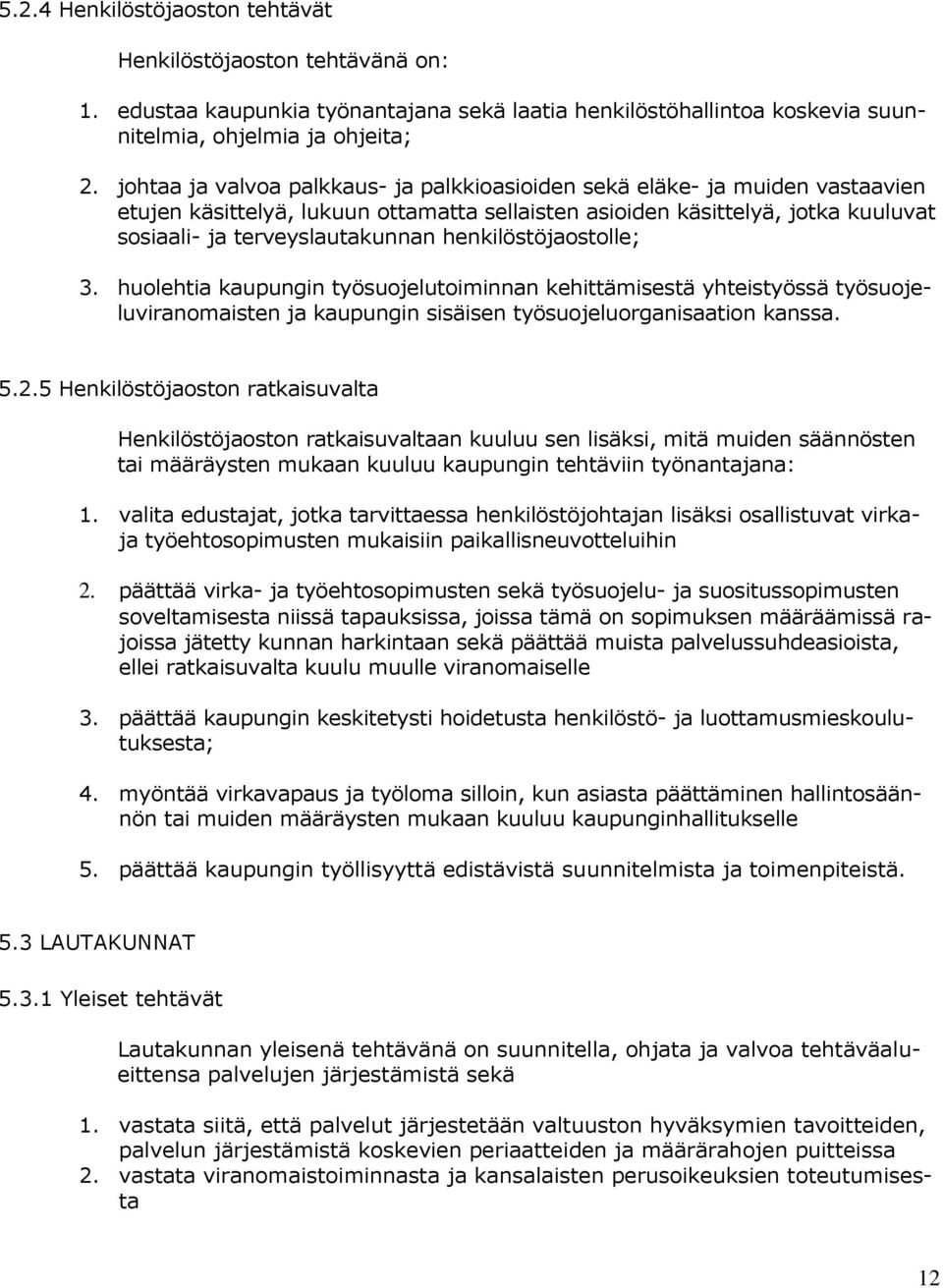 5.2.4 Henkilöstöjaoston tehtävät

Henkilöstöjaoston tehtävänä on:

1. edustaa kaupunkia työnantajana sekä laatia henkilöstöhallintoa koskevia suunnitelmia, ohjelmia ja ohjeita;

2. johtaa ja valvoa palkkaus- ja palkkioasioiden sekä eläke- ja muiden vastaavien etujen käsittelyä, lukuun ottamatta sellaisten asioiden käsittelyä, jotka kuuluvat sosiaali- ja terveyslautakunnan henkilöstöjaostolle;

3. huolehtia kaupungin työsuojelutoiminnan kehittämisestä yhteistyössä työsuojeluviranomaisten ja kaupungin sisäisen työsuojeluorganisaation kanssa.

5.2.5 Henkilöstöjaoston ratkaisuvalta

Henkilöstöjaoston ratkaisuvaltaan kuuluu sen lisäksi, mitä muiden säännösten tai määräysten mukaan kuuluu kaupungin tehtäviin työnantajana:

1. valita edustajat, jotka tarvittaessa henkilöstöjohtajan lisäksi osallistuvat virka- ja työehtosopimusten mukaisiin paikallisneuvotteluihin

2. päättää virka- ja työehtosopimusten sekä työsuojelu- ja suositussopimusten soveltamisesta niissä tapauksissa, joissa tämä on sopimuksen määräämissä rajoissa jätetty kunnan harkintaan sekä päättää muista palvelussuhdeasioista, ellei ratkaisuvalta kuulu muulle viranomaiselle

3. päättää kaupungin keskitetysti hoidetusta henkilöstö- ja luottamusmieskoulutuksesta;

4. myöntää virkavapaus ja työloma silloin, kun asiasta päättäminen hallintosäännön tai muiden määräysten mukaan kuuluu kaupunginhallitukselle

5. päättää kaupungin työllisyyttä edistävistä suunnitelmista ja toimenpiteistä.

5.3 LAUTAKUNNAT

5.3.1 Yleiset tehtävät

Lautakunnan yleisenä tehtävänä on suunnitella, ohjata ja valvoa tehtäväalueittensa palvelujen järjestämistä sekä

1. vastata siitä, että palvelut järjestetään valtuuston hyväksymien tavoitteiden, palvelun järjestämistä koskevien periaatteiden ja määrärahojen puitteissa
2. vastata viranomaistoiminnasta ja kansalaisten perusoikeuksien toteutumisesta

12